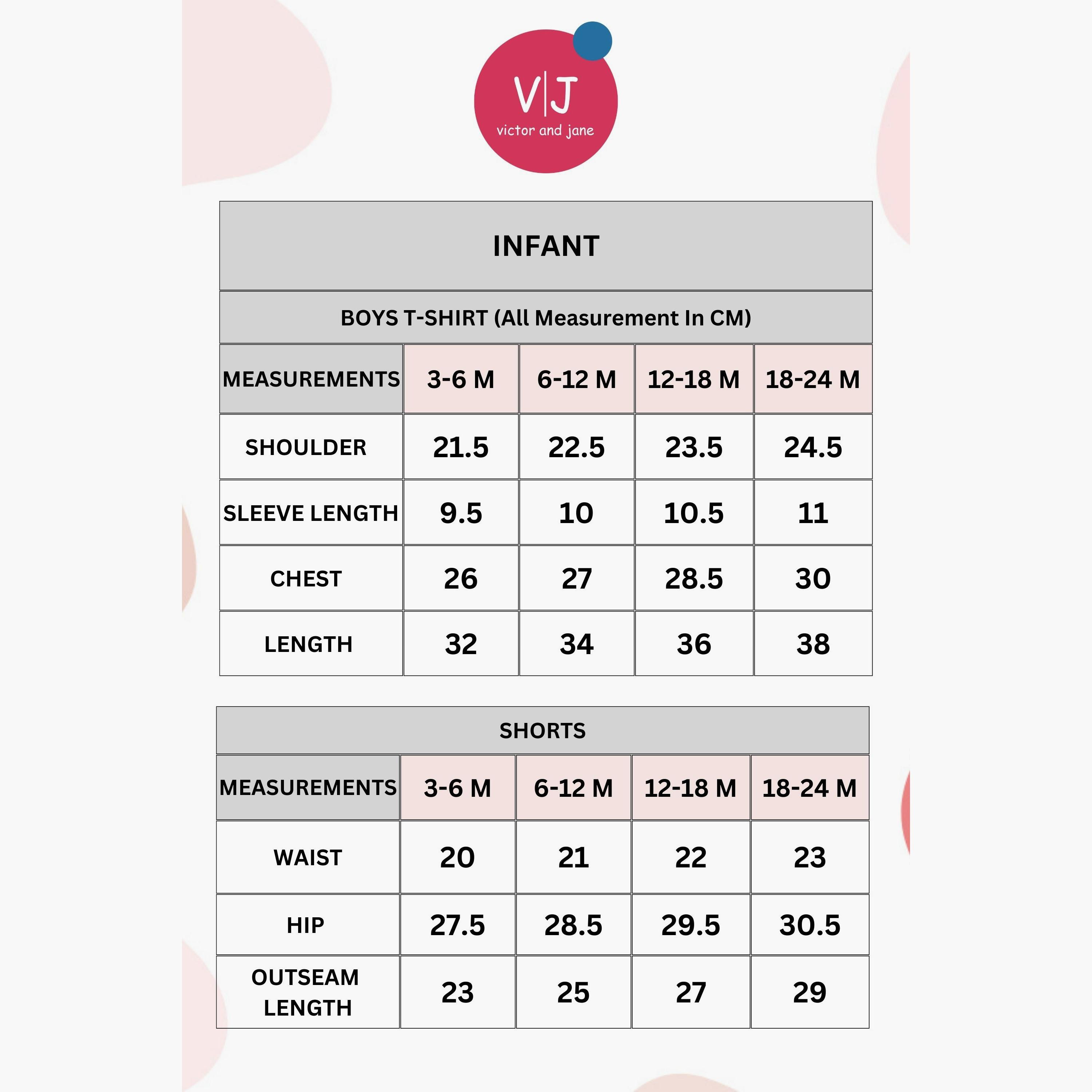 V|J
victor and jane

INFANT

BOYS T-SHIRT (All Measurement In CM)

| MEASUREMENTS | 3-6 M | 6-12 M | 12-18 M | 18-24 M |
|---|---|---|---|---|
| SHOULDER | 21.5 | 22.5 | 23.5 | 24.5 |
| SLEEVE LENGTH | 9.5 | 10 | 10.5 | 11 |
| CHEST | 26 | 27 | 28.5 | 30 |
| LENGTH | 32 | 34 | 36 | 38 |

SHORTS

| MEASUREMENTS | 3-6 M | 6-12 M | 12-18 M | 18-24 M |
|---|---|---|---|---|
| WAIST | 20 | 21 | 22 | 23 |
| HIP | 27.5 | 28.5 | 29.5 | 30.5 |
| OUTSEAM LENGTH | 23 | 25 | 27 | 29 |